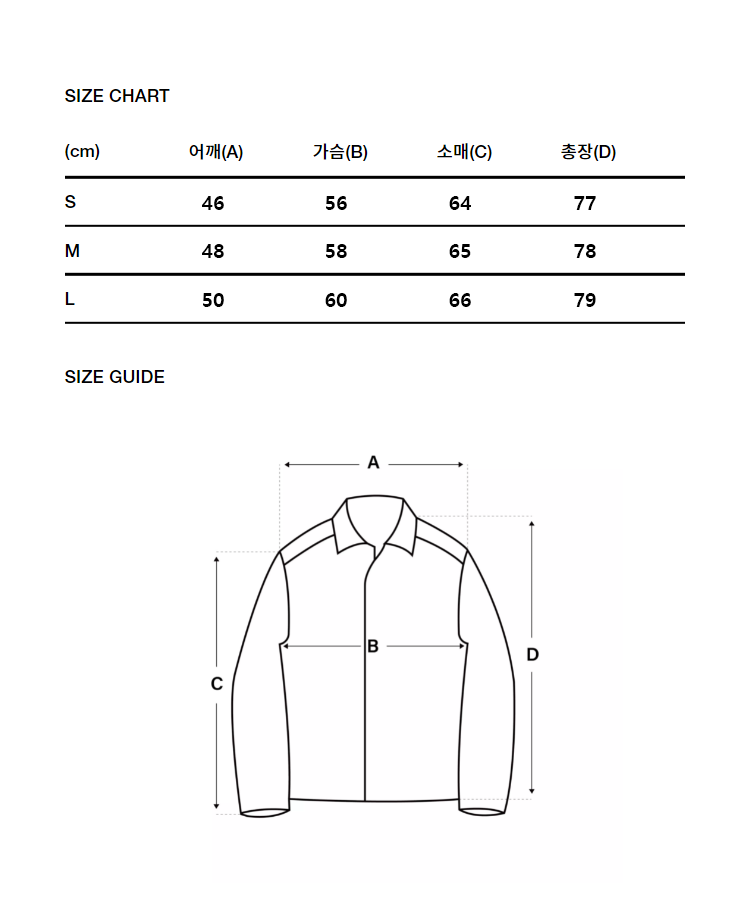 SIZE CHART

| (cm) | 어깨(A) | 가슴(B) | 소매(C) | 총장(D) |
|---|---|---|---|---|
| S | 46 | 56 | 64 | 77 |
| M | 48 | 58 | 65 | 78 |
| L | 50 | 60 | 66 | 79 |

SIZE GUIDE

A

B

C

D